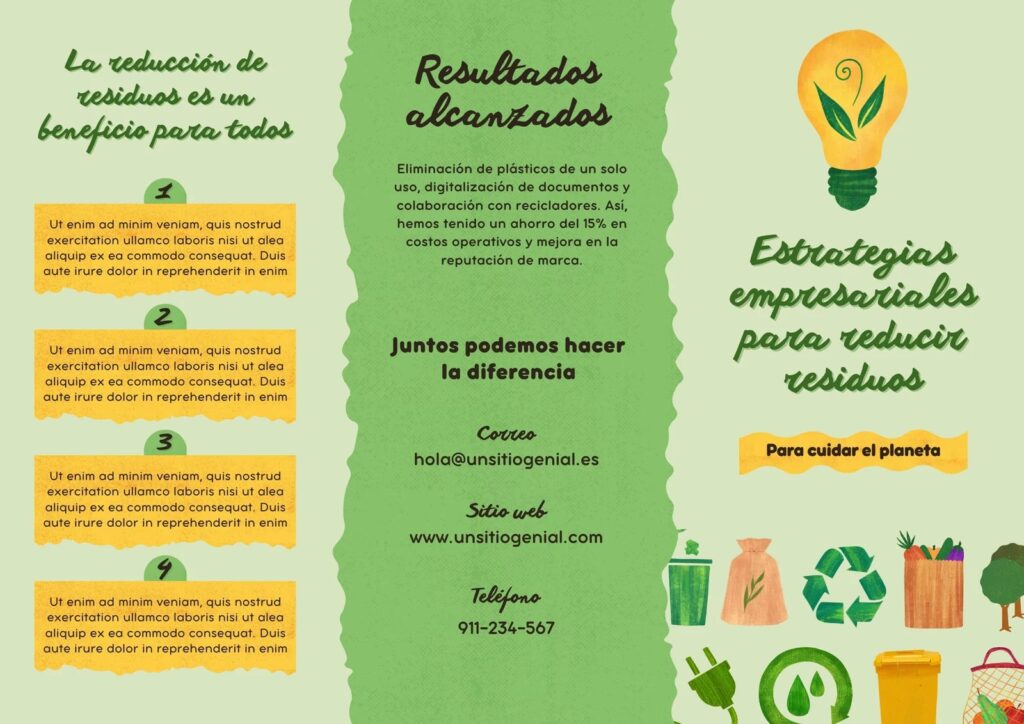 La reducción de residuos es un beneficio para todos

1

Ut enim ad minim veniam, quis nostrud exercitation ullamco laboris nisi ut alea aliquip ex ea commodo consequat. Duis aute irure dolor in reprehenderit in enim

2

Ut enim ad minim veniam, quis nostrud exercitation ullamco laboris nisi ut alea aliquip ex ea commodo consequat. Duis aute irure dolor in reprehenderit in enim

3

Ut enim ad minim veniam, quis nostrud exercitation ullamco laboris nisi ut alea aliquip ex ea commodo consequat. Duis aute irure dolor in reprehenderit in enim

4

Ut enim ad minim veniam, quis nostrud exercitation ullamco laboris nisi ut alea aliquip ex ea commodo consequat. Duis aute irure dolor in reprehenderit in enim

Resultados alcanzados

Eliminación de plásticos de un solo uso, digitalización de documentos y colaboración con recicladores. Así, hemos tenido un ahorro del 15% en costos operativos y mejora en la reputación de marca.

Juntos podemos hacer la diferencia

Correo
hola@unsitiogenial.es

Sitio web
www.unsitiogenial.com

Teléfono
911-234-567

Estrategias empresariales para reducir residuos

Para cuidar el planeta